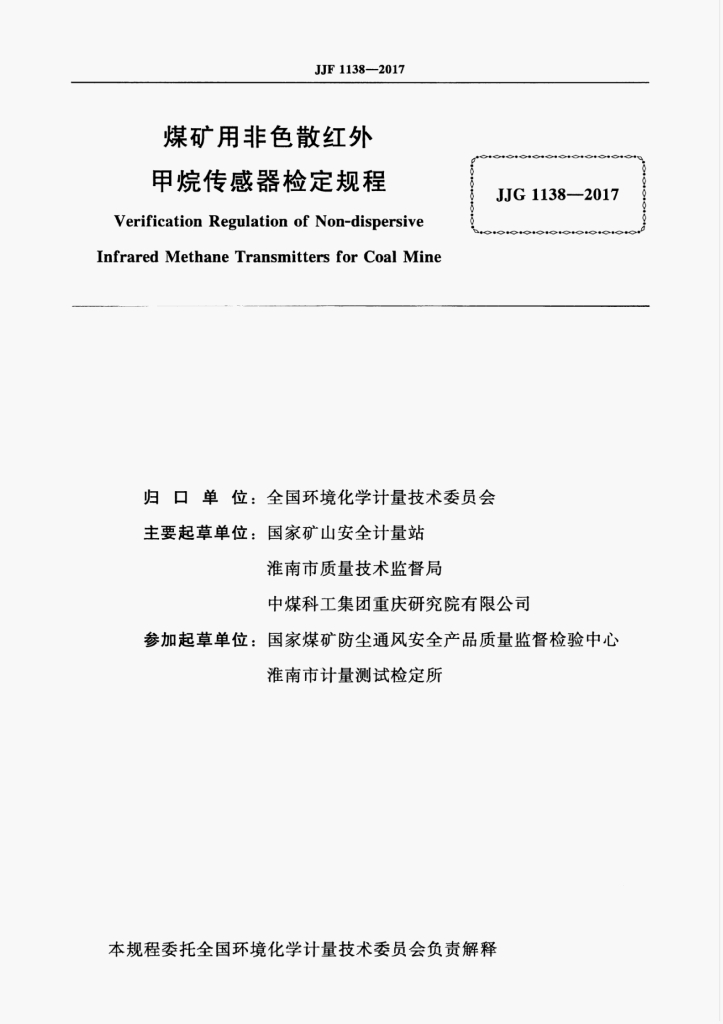 JJF 1138—2017

煤矿用非色散红外
甲烷传感器检定规程

Verification Regulation of Non-dispersive
Infrared Methane Transmitters for Coal Mine

JJG 1138—2017

归 口 单 位：全国环境化学计量技术委员会
主要起草单位：国家矿山安全计量站
淮南市质量技术监督局
中煤科工集团重庆研究院有限公司
参加起草单位：国家煤矿防尘通风安全产品质量监督检验中心
淮南市计量测试检定所

本规程委托全国环境化学计量技术委员会负责解释